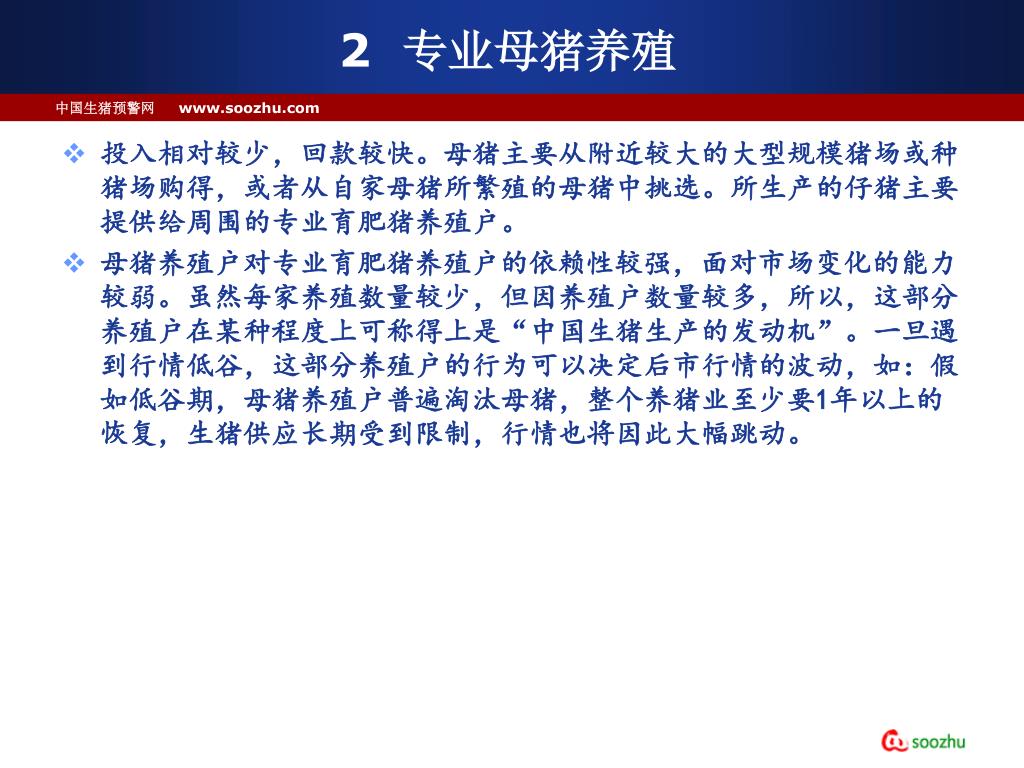 2 专业母猪养殖

中国生猪预警网 www.soozhu.com

❖ 投入相对较少，回款较快。母猪主要从附近较大的大型规模猪场或种猪场购得，或者从自家母猪所繁殖的母猪中挑选。所生产的仔猪主要提供给周围的专业育肥猪养殖户。

❖ 母猪养殖户对专业育肥猪养殖户的依赖性较强，面对市场变化的能力较弱。虽然每家养殖数量较少，但因养殖户数量较多，所以，这部分养殖户在某种程度上可称得上是“中国生猪生产的发动机”。一旦遇到行情低谷，这部分养殖户的行为可以决定后市行情的波动，如：假如低谷期，母猪养殖户普遍淘汰母猪，整个养猪业至少要1年以上的恢复，生猪供应长期受到限制，行情也将因此大幅跳动。

soozhu